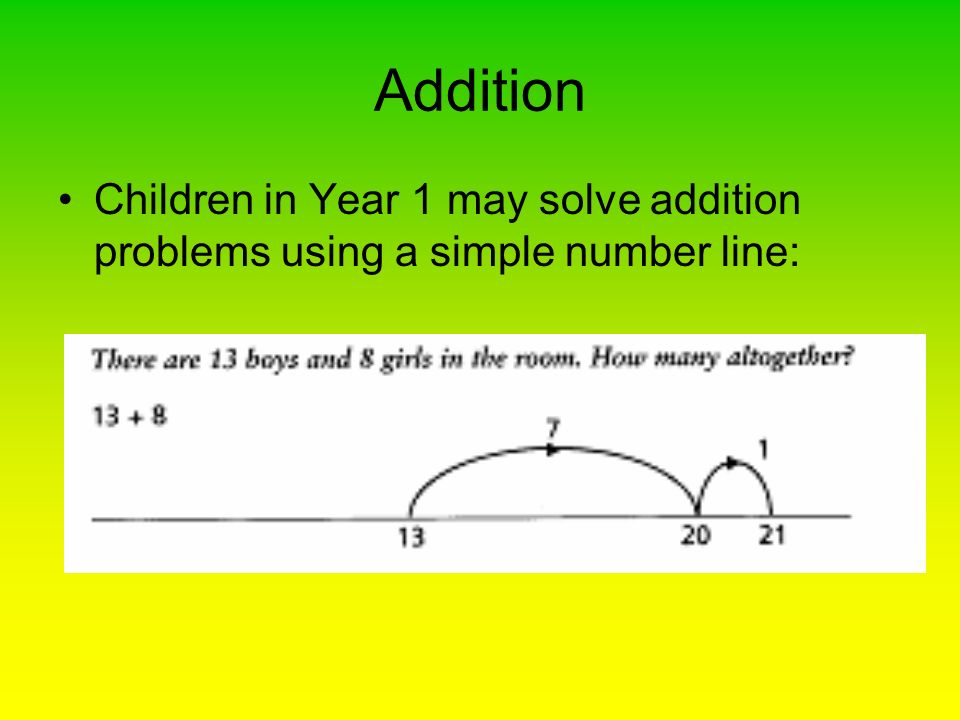 Addition

• Children in Year 1 may solve addition problems using a simple number line:

There are 13 boys and 8 girls in the room. How many altogether?

$13 + 8$

7

1

13

20

21